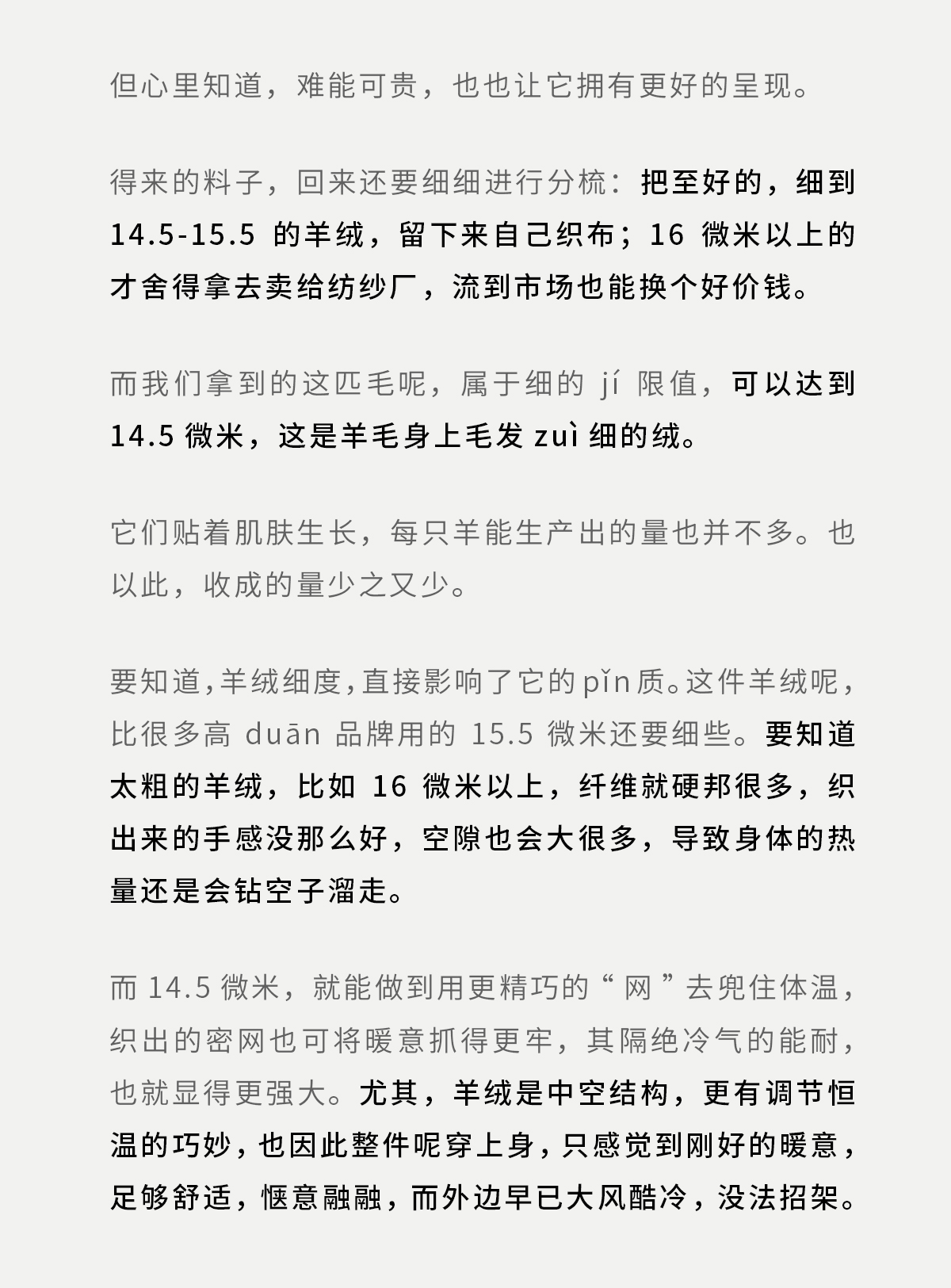 但心里知道，难能可贵，也也让它拥有更好的呈现。

得来的料子，回来还要细细进行分梳：把至好的，细到 14.5-15.5 的羊绒，留下来自己织布；16 微米以上的才舍得拿去卖给纺纱厂，流到市场也能换个好价钱。

而我们拿到的这匹毛呢，属于细的 jí 限值，可以达到 14.5 微米，这是羊毛身上毛发 zuì 细的绒。

它们贴着肌肤生长，每只羊能生产出的量也并不多。也以此，收成的量少之又少。

要知道,羊绒细度,直接影响了它的 pǐn 质。这件羊绒呢，比很多高 duān 品牌用的 15.5 微米还要细些。要知道太粗的羊绒，比如 16 微米以上，纤维就硬邦很多，织出来的手感没那么好，空隙也会大很多，导致身体的热量还是会钻空子溜走。

而 14.5 微米，就能做到用更精巧的“ 网 ”去兜住体温，织出的密网也可将暖意抓得更牢，其隔绝冷气的能耐，也就显得更强大。尤其，羊绒是中空结构，更有调节恒温的巧妙，也因此整件呢穿上身，只感觉到刚好的暖意，足够舒适，惬意融融，而外边早已大风酷冷，没法招架。